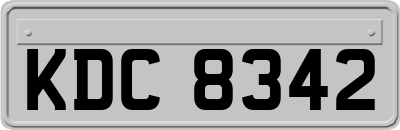 KDC 8342